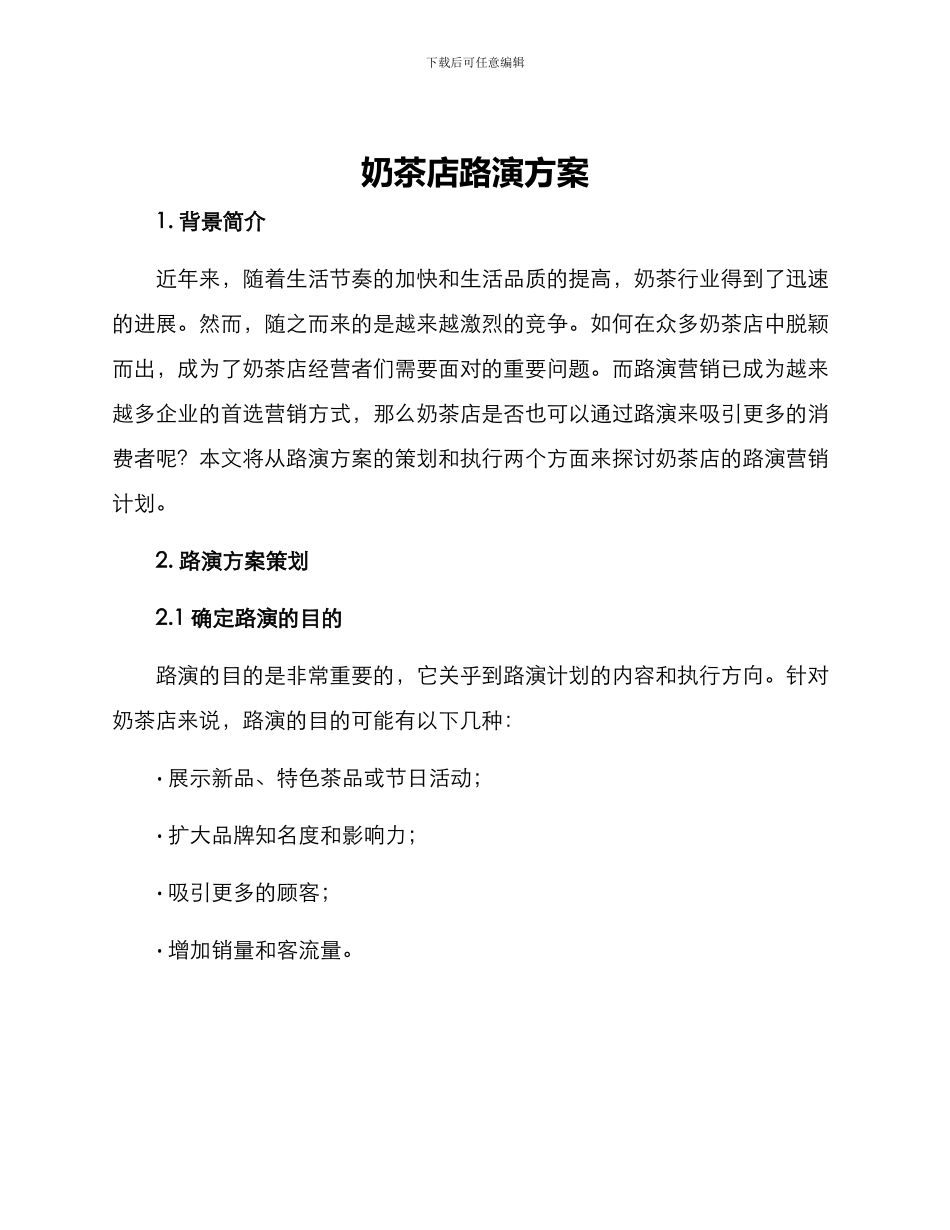 下载后可任意编辑

奶茶店路演方案

1. 背景简介

近年来，随着生活节奏的加快和生活品质的提高，奶茶行业得到了迅速的进展。然而，随之而来的是越来越激烈的竞争。如何在众多奶茶店中脱颖而出，成为了奶茶店经营者们需要面对的重要问题。而路演营销已成为越来越多企业的首选营销方式，那么奶茶店是否也可以通过路演来吸引更多的消费者呢？本文将从路演方案的策划和执行两个方面来探讨奶茶店的路演营销计划。

2. 路演方案策划

2.1 确定路演的目的

路演的目的是非常重要的，它关乎到路演计划的内容和执行方向。针对奶茶店来说，路演的目的可能有以下几种：

· 展示新品、特色茶品或节日活动；

· 扩大品牌知名度和影响力；

· 吸引更多的顾客；

· 增加销量和客流量。